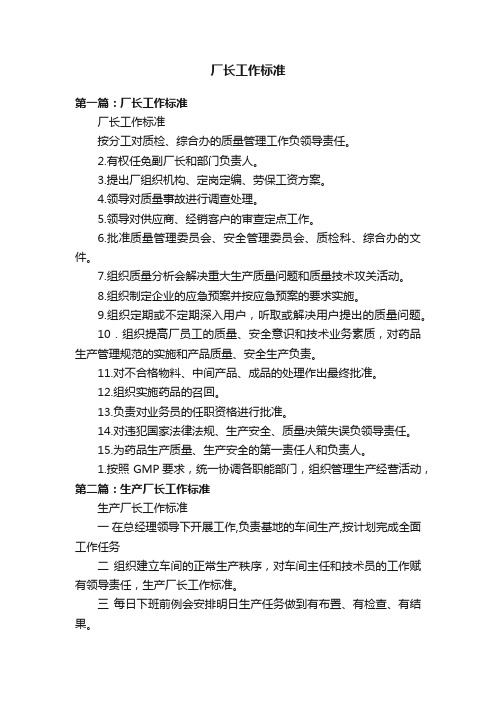 厂长工作标准

第一篇：厂长工作标准

厂长工作标准

按分工对质检、综合办的质量管理工作负领导责任。

2.有权任免副厂长和部门负责人。

3.提出厂组织机构、定岗定编、劳保工资方案。

4.领导对质量事故进行调查处理。

5.领导对供应商、经销客户的审查定点工作。

6.批准质量管理委员会、安全管理委员会、质检科、综合办的文件。

7.组织质量分析会解决重大生产质量问题和质量技术攻关活动。

8.组织制定企业的应急预案并按应急预案的要求实施。

9.组织定期或不定期深入用户，听取或解决用户提出的质量问题。

10．组织提高厂员工的质量、安全意识和技术业务素质，对药品生产管理规范的实施和产品质量、安全生产负责。

11.对不合格物料、中间产品、成品的处理作出最终批准。

12.组织实施药品的召回。

13.负责对业务员的任职资格进行批准。

14.对违犯国家法律法规、生产安全、质量决策失误负领导责任。

15.为药品生产质量、生产安全的第一责任人和负责人。

1.按照 GMP 要求，统一协调各职能部门，组织管理生产经营活动，

第二篇：生产厂长工作标准

生产厂长工作标准

一 在总经理领导下开展工作,负责基地的车间生产,按计划完成全面工作任务

二 组织建立车间的正常生产秩序，对车间主任和技术员的工作赋有领导责任，生产厂长工作标准。

三 每日下班前例会安排明日生产任务做到有布置、有检查、有结果。